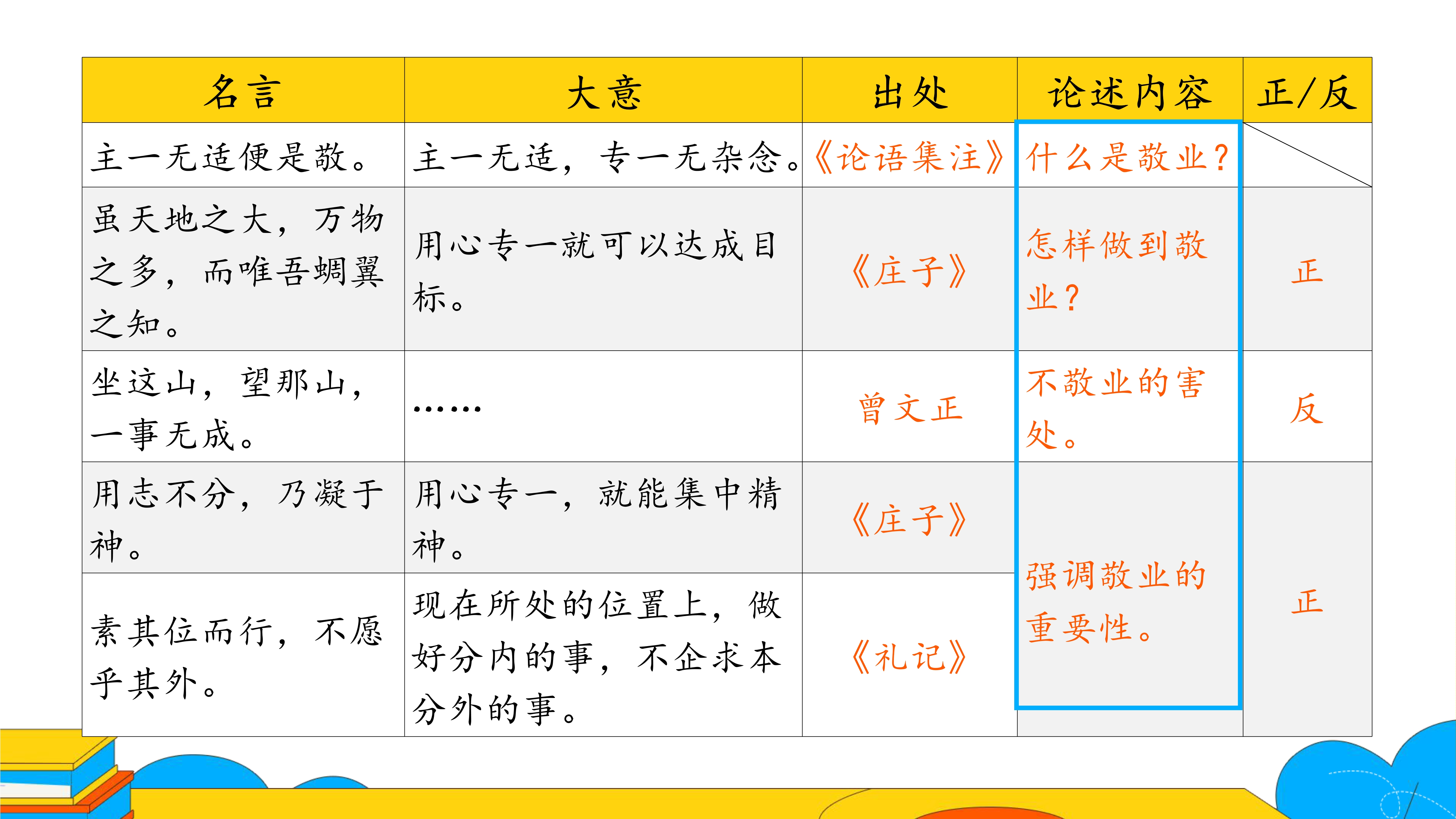 | 名言 | 大意 | 出处 | 论述内容 | 正/反 |
|---|---|---|---|---|
| 主一无适便是敬。 | 主一无适，专一无杂念。 | 《论语集注》 | 什么是敬业？ |  |
| 虽天地之大，万物之多，而唯吾蜩翼之知。 | 用心专一就可以达成目标。 | 《庄子》 | 怎样做到敬业？ | 正 |
| 坐这山，望那山，一事无成。 | ...... | 曾文正 | 不敬业的害处。 | 反 |
| 用志不分，乃凝于神。 | 用心专一，就能集中精神。 | 《庄子》 | 强调敬业的重要性。 | 正 |
| 素其位而行，不愿乎其外。 | 现在所处的位置上，做好分内的事，不企求本分外的事。 | 《礼记》 |  |  |